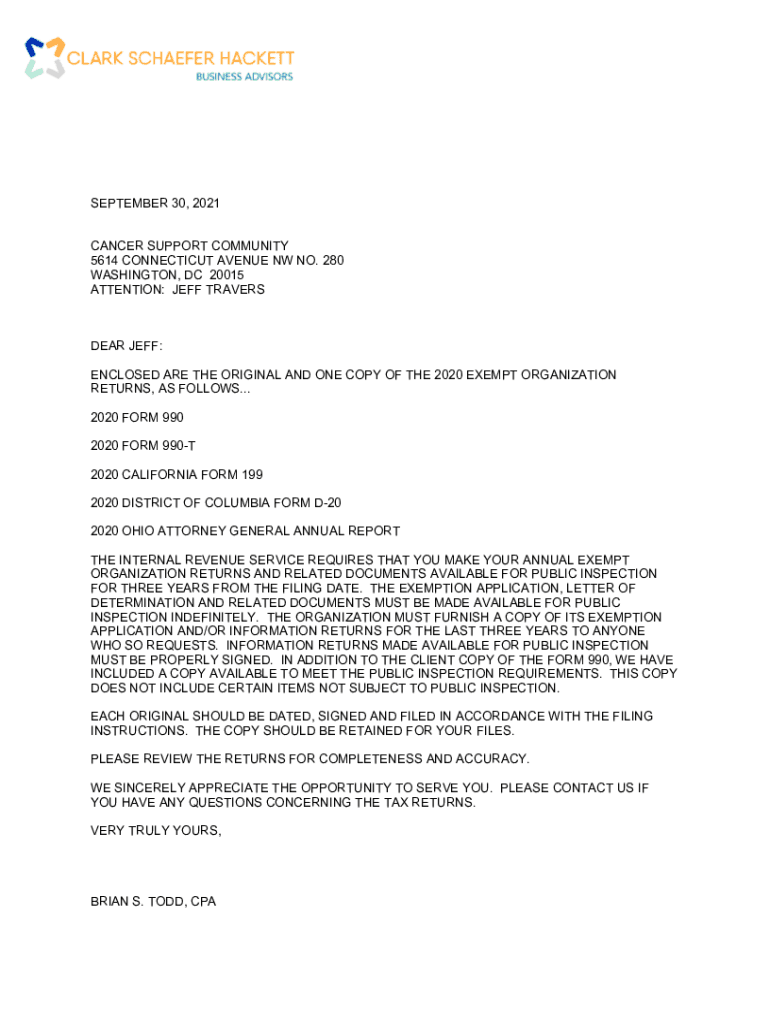 CLARK SCHAEFER HACKETT
BUSINESS ADVISORS

SEPTEMBER 30, 2021

CANCER SUPPORT COMMUNITY
5614 CONNECTICUT AVENUE NW NO. 280
WASHINGTON, DC 20015
ATTENTION: JEFF TRAVERS

DEAR JEFF:

ENCLOSED ARE THE ORIGINAL AND ONE COPY OF THE 2020 EXEMPT ORGANIZATION RETURNS, AS FOLLOWS...

2020 FORM 990

2020 FORM 990-T

2020 CALIFORNIA FORM 199

2020 DISTRICT OF COLUMBIA FORM D-20

2020 OHIO ATTORNEY GENERAL ANNUAL REPORT

THE INTERNAL REVENUE SERVICE REQUIRES THAT YOU MAKE YOUR ANNUAL EXEMPT ORGANIZATION RETURNS AND RELATED DOCUMENTS AVAILABLE FOR PUBLIC INSPECTION FOR THREE YEARS FROM THE FILING DATE. THE EXEMPTION APPLICATION, LETTER OF DETERMINATION AND RELATED DOCUMENTS MUST BE MADE AVAILABLE FOR PUBLIC INSPECTION INDEFINITELY. THE ORGANIZATION MUST FURNISH A COPY OF ITS EXEMPTION APPLICATION AND/OR INFORMATION RETURNS FOR THE LAST THREE YEARS TO ANYONE WHO SO REQUESTS. INFORMATION RETURNS MADE AVAILABLE FOR PUBLIC INSPECTION MUST BE PROPERLY SIGNED. IN ADDITION TO THE CLIENT COPY OF THE FORM 990, WE HAVE INCLUDED A COPY AVAILABLE TO MEET THE PUBLIC INSPECTION REQUIREMENTS. THIS COPY DOES NOT INCLUDE CERTAIN ITEMS NOT SUBJECT TO PUBLIC INSPECTION.

EACH ORIGINAL SHOULD BE DATED, SIGNED AND FILED IN ACCORDANCE WITH THE FILING INSTRUCTIONS. THE COPY SHOULD BE RETAINED FOR YOUR FILES.

PLEASE REVIEW THE RETURNS FOR COMPLETENESS AND ACCURACY.

WE SINCERELY APPRECIATE THE OPPORTUNITY TO SERVE YOU. PLEASE CONTACT US IF YOU HAVE ANY QUESTIONS CONCERNING THE TAX RETURNS.

VERY TRULY YOURS,

BRIAN S. TODD, CPA